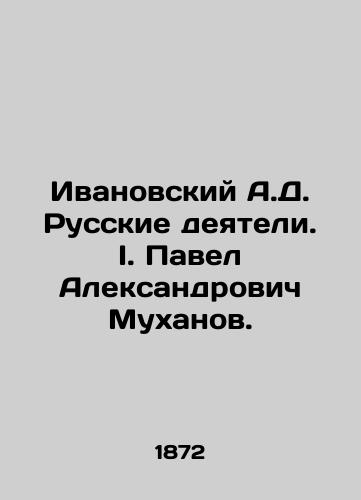 Ивановский А.Д. Русские деятели. I. Павел Александрович Муханов.

1872